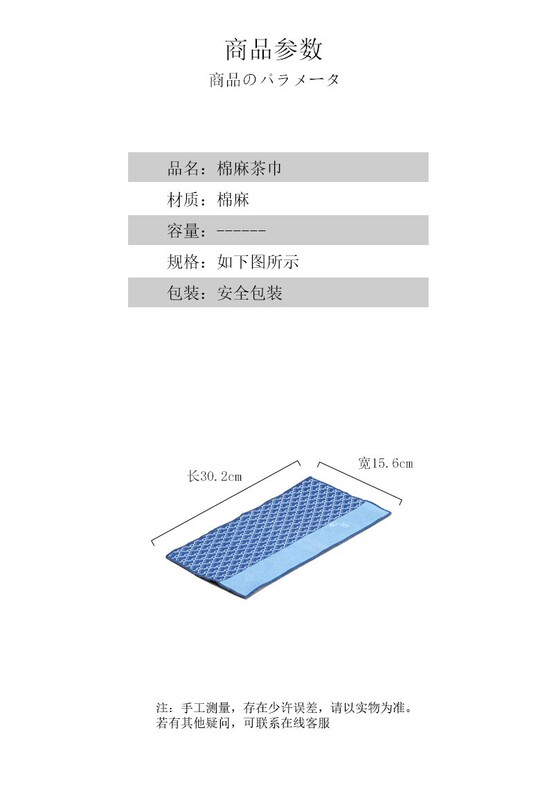 商品参数
商品のパラメータ

品名：棉麻茶巾
材质：棉麻
容量：------
规格：如下图所示
包装：安全包装

长30.2cm
宽15.6cm

注：手工测量，存在少许误差，请以实物为准。
若有其他疑问，可联系在线客服